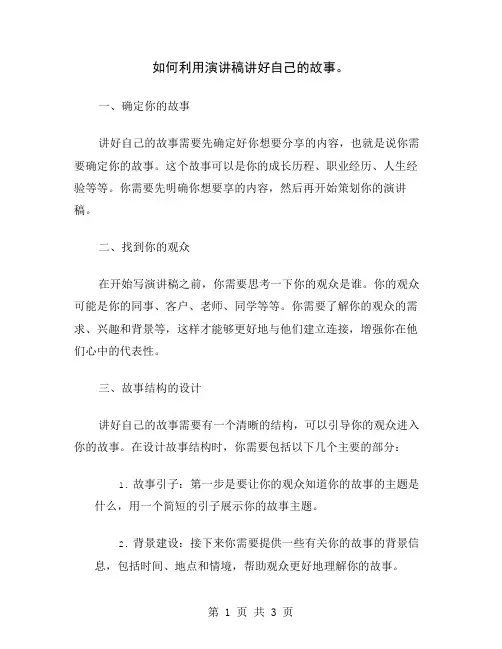 如何利用演讲稿讲好自己的故事。

一、确定你的故事

讲好自己的故事需要先确定好你想要分享的内容，也就是说你需要确定你的故事。这个故事可以是你的成长历程、职业经历、人生经验等等。你需要先明确你想要享的内容，然后再开始策划你的演讲稿。

二、找到你的观众

在开始写演讲稿之前，你需要思考一下你的观众是谁。你的观众可能是你的同事、客户、老师、同学等等。你需要了解你的观众的需求、兴趣和背景等，这样才能够更好地与他们建立连接，增强你在他们心中的代表性。

三、故事结构的设计

讲好自己的故事需要有一个清晰的结构，可以引导你的观众进入你的故事。在设计故事结构时，你需要包括以下几个主要的部分：

1. 故事引子：第一步是要让你的观众知道你的故事的主题是什么，用一个简短的引子展示你的故事主题。

2. 背景建设：接下来你需要提供一些有关你的故事的背景信息，包括时间、地点和情境，帮助观众更好地理解你的故事。

第 1 页 共 3 页